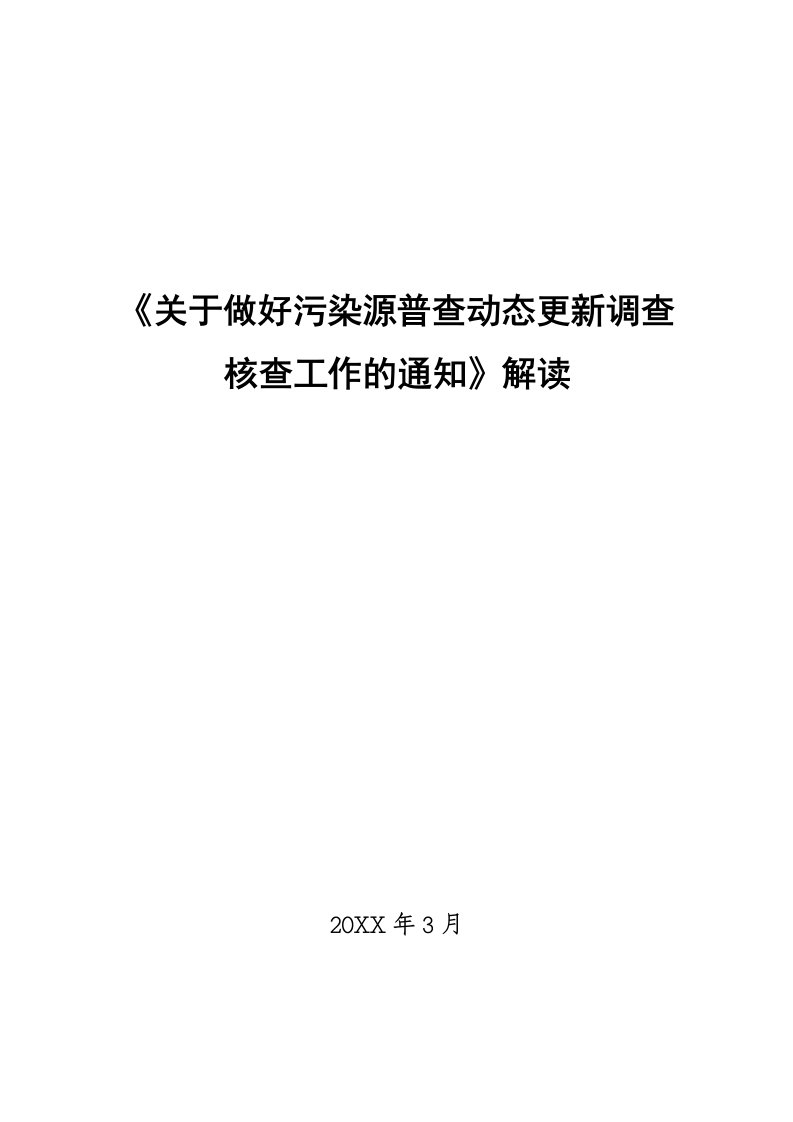 《关于做好污染源普查动态更新调查核查工作的通知》解读

20XX 年 3 月